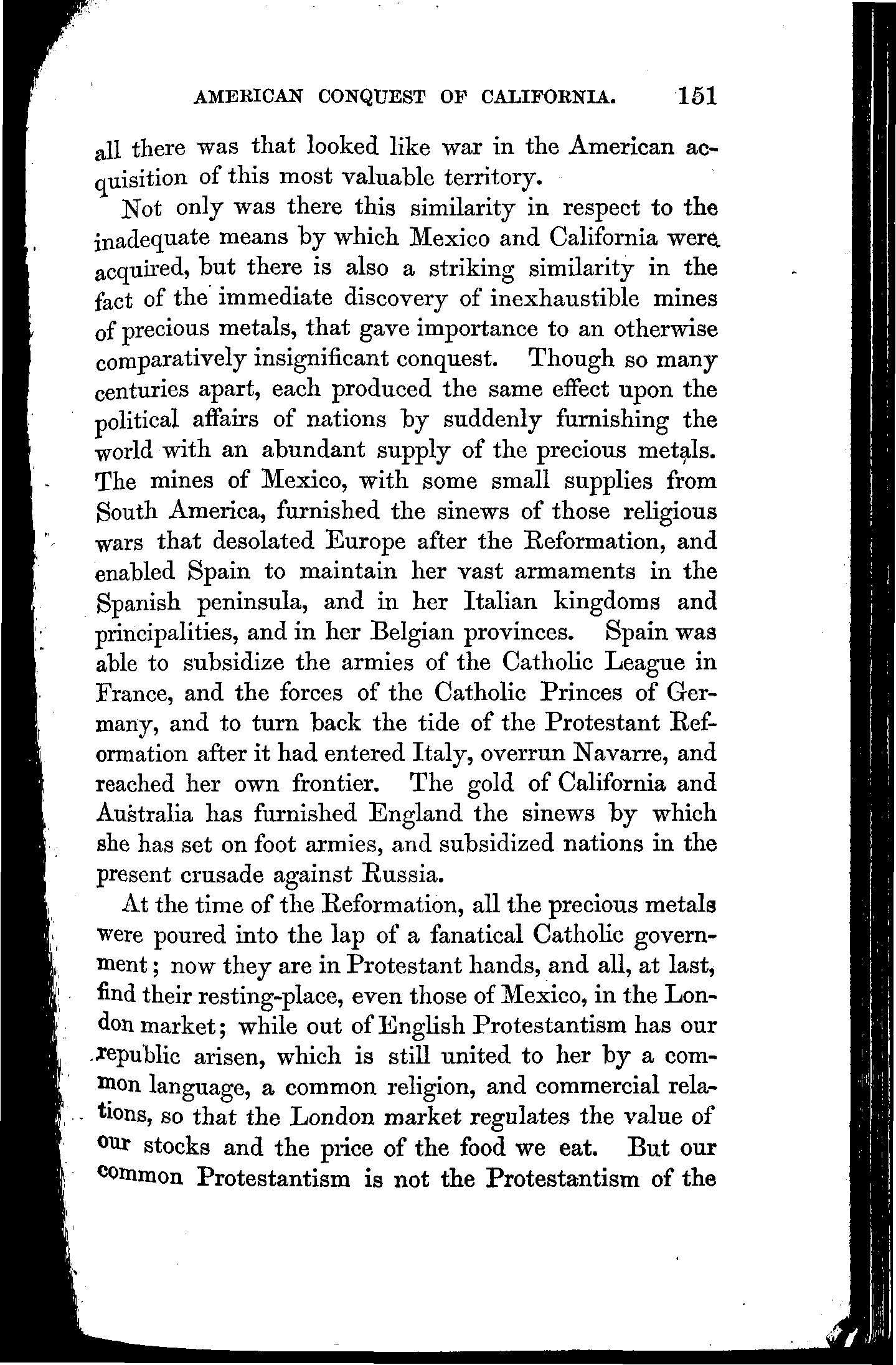 AMERICAN CONQUEST OF CALIFORNIA. 151

all there was that looked like war in the American acquisition of this most valuable territory.

Not only was there this similarity in respect to the inadequate means by which Mexico and California were acquired, but there is also a striking similarity in the fact of the immediate discovery of inexhaustible mines of precious metals, that gave importance to an otherwise comparatively insignificant conquest. Though so many centuries apart, each produced the same effect upon the political affairs of nations by suddenly furnishing the world with an abundant supply of the precious metals. The mines of Mexico, with some small supplies from South America, furnished the sinews of those religious wars that desolated Europe after the Reformation, and enabled Spain to maintain her vast armaments in the Spanish peninsula, and in her Italian kingdoms and principalities, and in her Belgian provinces. Spain was able to subsidize the armies of the Catholic League in France, and the forces of the Catholic Princes of Germany, and to turn back the tide of the Protestant Reformation after it had entered Italy, overrun Navarre, and reached her own frontier. The gold of California and Australia has furnished England the sinews by which she has set on foot armies, and subsidized nations in the present crusade against Russia.

At the time of the Reformation, all the precious metals were poured into the lap of a fanatical Catholic government; now they are in Protestant hands, and all, at last, find their resting-place, even those of Mexico, in the London market; while out of English Protestantism has our republic arisen, which is still united to her by a common language, a common religion, and commercial relations, so that the London market regulates the value of our stocks and the price of the food we eat. But our common Protestantism is not the Protestantism of the